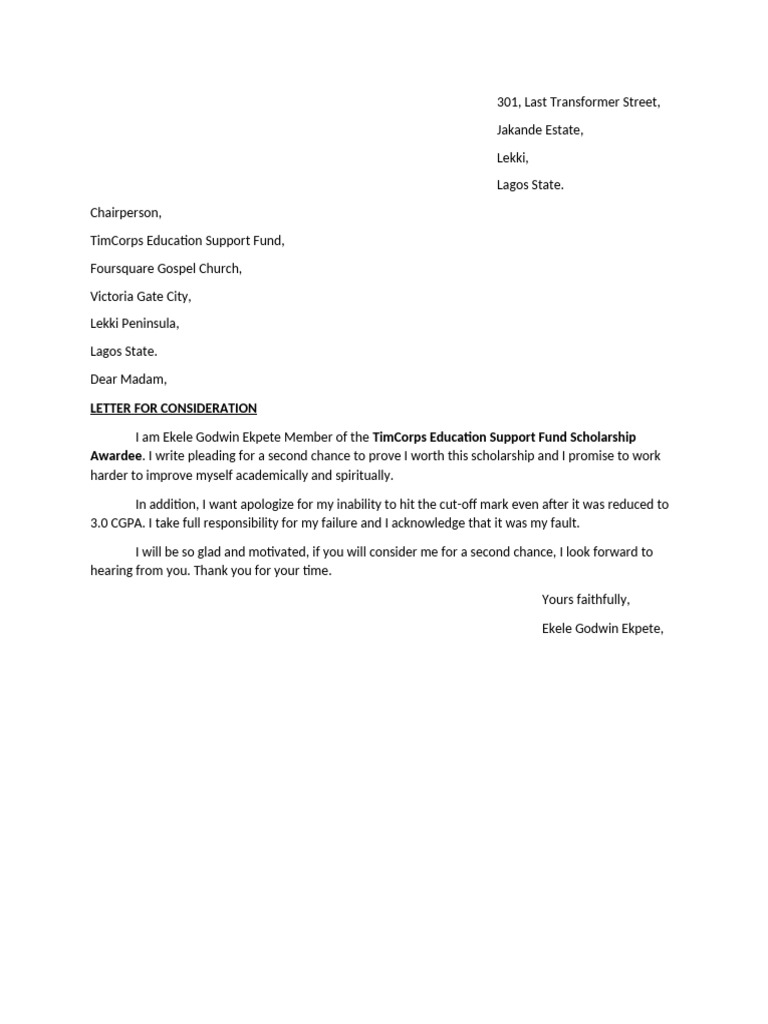 301, Last Transformer Street,

Jakande Estate,

Lekki,

Lagos State.

Chairperson,

TimCorps Education Support Fund,

Foursquare Gospel Church,

Victoria Gate City,

Lekki Peninsula,

Lagos State.

Dear Madam,

LETTER FOR CONSIDERATION

I am Ekele Godwin Ekpete Member of the TimCorps Education Support Fund Scholarship Awardee. I write pleading for a second chance to prove I worth this scholarship and I promise to work harder to improve myself academically and spiritually.

In addition, I want apologize for my inability to hit the cut-off mark even after it was reduced to 3.0 CGPA. I take full responsibility for my failure and I acknowledge that it was my fault.

I will be so glad and motivated, if you will consider me for a second chance, I look forward to hearing from you. Thank you for your time.

Yours faithfully,

Ekele Godwin Ekpete,